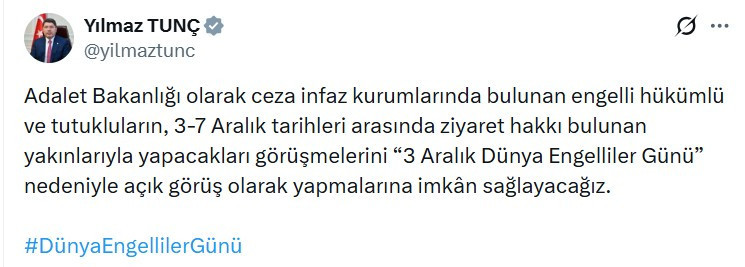 Yılmaz TUNÇ
@yilmaztunc

Adalet Bakanlığı olarak ceza infaz kurumlarında bulunan engelli hükümlü ve tutukluların, 3-7 Aralık tarihleri arasında ziyaret hakkı bulunan yakınlarıyla yapacakları görüşmelerini “3 Aralık Dünya Engelliler Günü” nedeniyle açık görüş olarak yapmalarına imkân sağlayacağız.

#DünyaEngellilerGünü